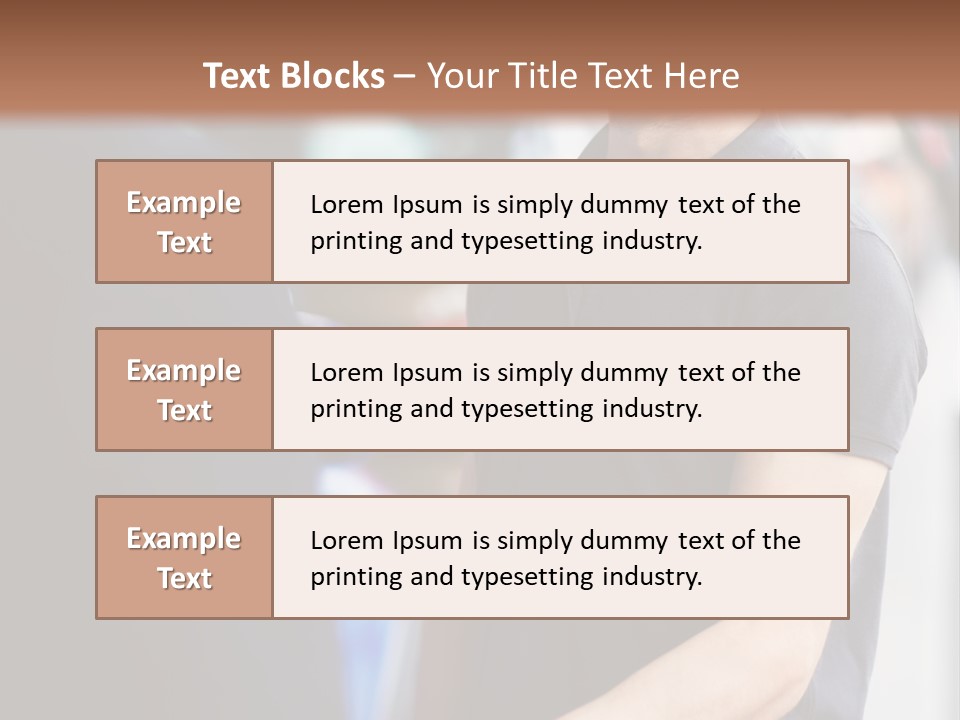 Text Blocks – Your Title Text Here

Example Text

Lorem Ipsum is simply dummy text of the printing and typesetting industry.

Example Text

Lorem Ipsum is simply dummy text of the printing and typesetting industry.

Example Text

Lorem Ipsum is simply dummy text of the printing and typesetting industry.